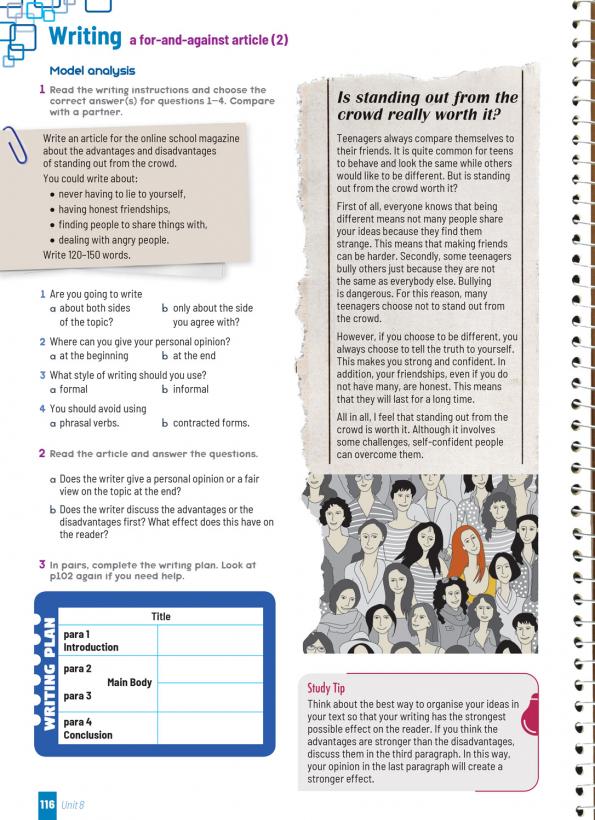 Writing a for-and-against article (2)

Model analysis

1 Read the writing instructions and choose the correct answer(s) for questions 1–4. Compare with a partner.

Write an article for the online school magazine about the advantages and disadvantages of standing out from the crowd.
You could write about:
• never having to lie to yourself,
• having honest friendships,
• finding people to share things with,
• dealing with angry people.
Write 120–150 words.

1 Are you going to write
a about both sides of the topic?
b only about the side you agree with?

2 Where can you give your personal opinion?
a at the beginning
b at the end

3 What style of writing should you use?
a formal
b informal

4 You should avoid using
a phrasal verbs.
b contracted forms.

2 Read the article and answer the questions.

a Does the writer give a personal opinion or a fair view on the topic at the end?
b Does the writer discuss the advantages or the disadvantages first? What effect does this have on the reader?

3 In pairs, complete the writing plan. Look at p102 again if you need help.

WRITING PLAN

| Title | |
|---|---|
| para 1 Introduction | |
| para 2 Main Body | |
| para 3 | |
| para 4 Conclusion | |

Is standing out from the crowd really worth it?

Teenagers always compare themselves to their friends. It is quite common for teens to behave and look the same while others would like to be different. But is standing out from the crowd worth it?

First of all, everyone knows that being different means not many people share your ideas because they find them strange. This means that making friends can be harder. Secondly, some teenagers bully others just because they are not the same as everybody else. Bullying is dangerous. For this reason, many teenagers choose not to stand out from the crowd.

However, if you choose to be different, you always choose to tell the truth to yourself. This makes you strong and confident. In addition, your friendships, even if you do not have many, are honest. This means that they will last for a long time.

All in all, I feel that standing out from the crowd is worth it. Although it involves some challenges, self-confident people can overcome them.

Study Tip
Think about the best way to organise your ideas in your text so that your writing has the strongest possible effect on the reader. If you think the advantages are stronger than the disadvantages, discuss them in the third paragraph. In this way, your opinion in the last paragraph will create a stronger effect.

116 Unit 8